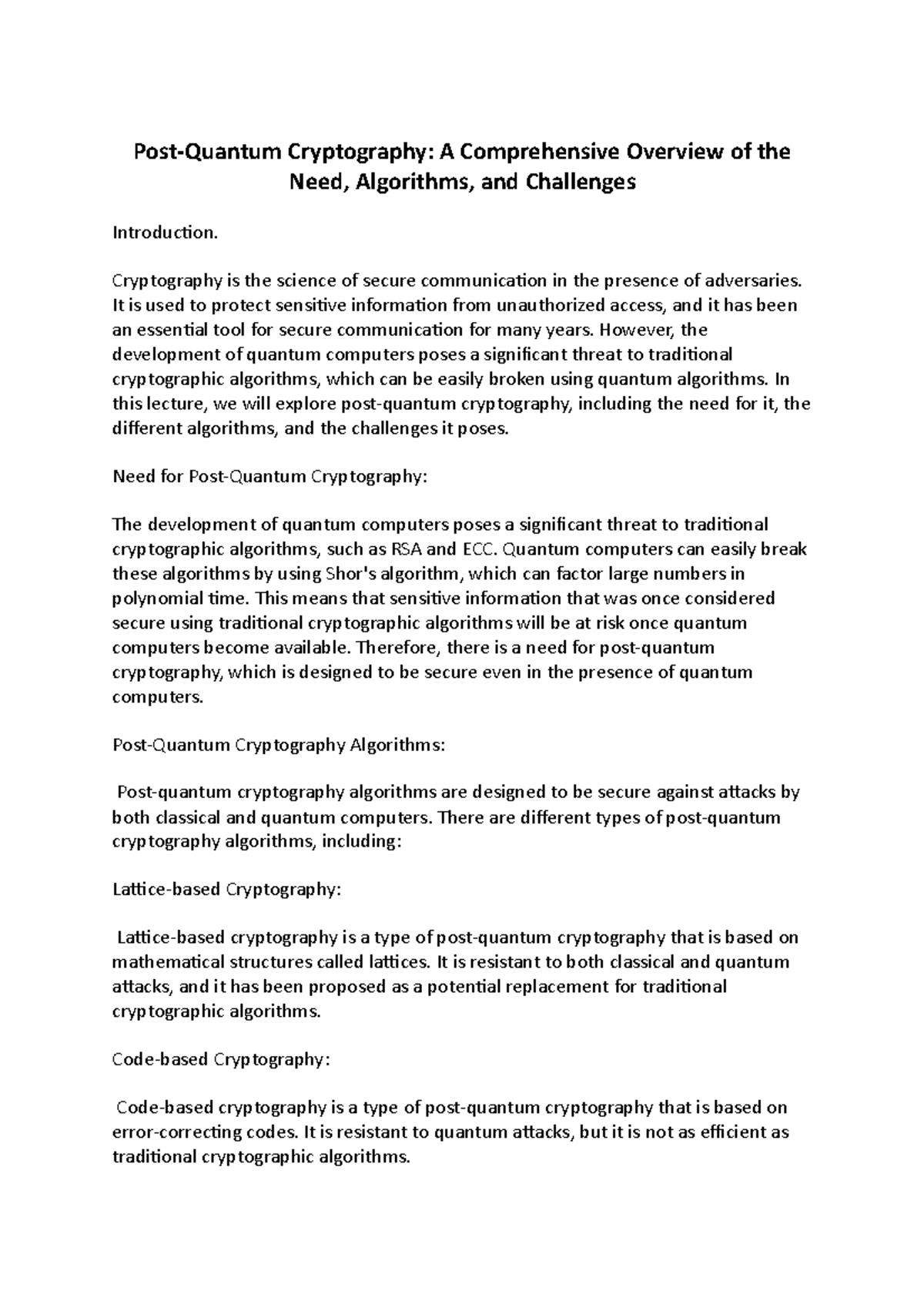 Post-Quantum Cryptography: A Comprehensive Overview of the Need, Algorithms, and Challenges

Introduction.

Cryptography is the science of secure communication in the presence of adversaries. It is used to protect sensitive information from unauthorized access, and it has been an essential tool for secure communication for many years. However, the development of quantum computers poses a significant threat to traditional cryptographic algorithms, which can be easily broken using quantum algorithms. In this lecture, we will explore post-quantum cryptography, including the need for it, the different algorithms, and the challenges it poses.

Need for Post-Quantum Cryptography:

The development of quantum computers poses a significant threat to traditional cryptographic algorithms, such as RSA and ECC. Quantum computers can easily break these algorithms by using Shor's algorithm, which can factor large numbers in polynomial time. This means that sensitive information that was once considered secure using traditional cryptographic algorithms will be at risk once quantum computers become available. Therefore, there is a need for post-quantum cryptography, which is designed to be secure even in the presence of quantum computers.

Post-Quantum Cryptography Algorithms:

Post-quantum cryptography algorithms are designed to be secure against attacks by both classical and quantum computers. There are different types of post-quantum cryptography algorithms, including:

Lattice-based Cryptography:

Lattice-based cryptography is a type of post-quantum cryptography that is based on mathematical structures called lattices. It is resistant to both classical and quantum attacks, and it has been proposed as a potential replacement for traditional cryptographic algorithms.

Code-based Cryptography:

Code-based cryptography is a type of post-quantum cryptography that is based on error-correcting codes. It is resistant to quantum attacks, but it is not as efficient as traditional cryptographic algorithms.